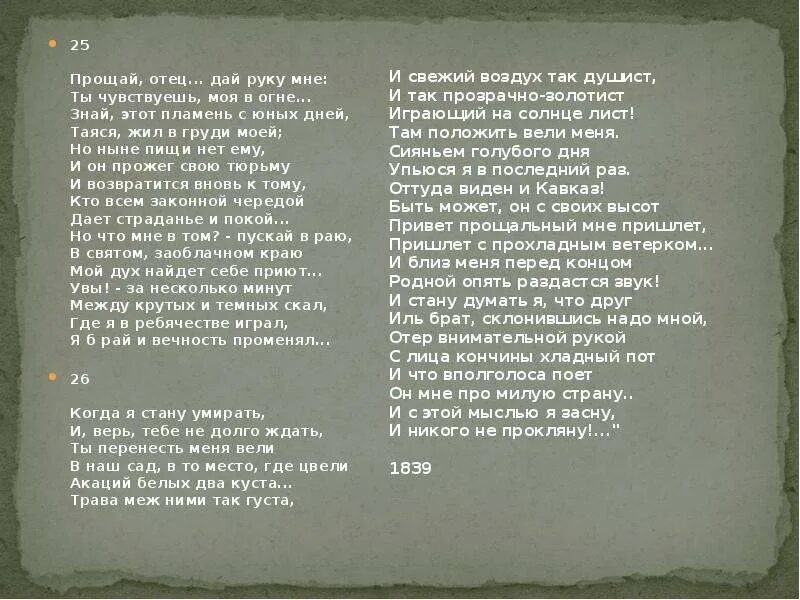 25

Прощай, отец... дай руку мне:
Ты чувствуешь, моя в огне...
Знай, этот пламень с юных дней,
Таяся, жил в груди моей;
Но ныне пищи нет ему,
И он прожег свою тюрьму
И возвратится вновь к тому,
Кто всем законной чередой
Дает страданье и покой...
Но что мне в том? - пускай в раю,
В святом, заоблачном краю
Мой дух найдет себе приют...
Увы! - за несколько минут
Между крутых и темных скал,
Где я в ребячестве играл,
Я б рай и вечность променял...

26

Когда я стану умирать,
И, верь, тебе не долго ждать,
Ты перенесть меня вели
В наш сад, в то место, где цвели
Акаций белых два куста...
Трава меж ними так густа,

И свежий воздух так душист,
И так прозрачно-золотист
Играющий на солнце лист!
Там положить вели меня.
Сияньем голубого дня
Упьюся я в последний раз.
Оттуда виден и Кавказ!
Быть может, он с своих высот
Привет прощальный мне пришлет,
Пришлет с прохладным ветерком...
И близ меня перед концом
Родной опять раздастся звук!
И стану думать я, что друг
Иль брат, склонившись надо мной,
Отер внимательной рукой
С лица кончины хладный пот
И что вполголоса поет
Он мне про милую страну..
И с этой мыслью я засну,
И никого не прокляну!..."

1839